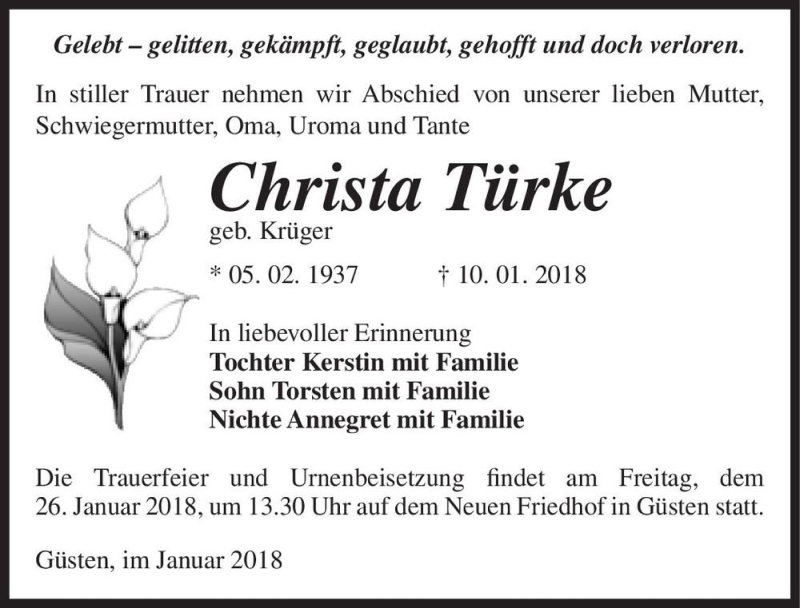 Gelebt – gelitten, gekämpft, geglaubt, gehofft und doch verloren.

In stiller Trauer nehmen wir Abschied von unserer lieben Mutter, Schwiegermutter, Oma, Uroma und Tante

Christa Türke

geb. Krüger

* 05. 02. 1937 † 10. 01. 2018

In liebevoller Erinnerung
Tochter Kerstin mit Familie
Sohn Torsten mit Familie
Nichte Annegret mit Familie

Die Trauerfeier und Urnenbeisetzung findet am Freitag, dem 26. Januar 2018, um 13.30 Uhr auf dem Neuen Friedhof in Güsten statt.

Güsten, im Januar 2018